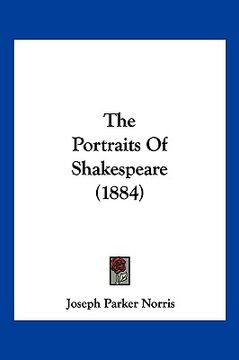 The
Portraits Of
Shakespeare
(1884)

Joseph Parker Norris